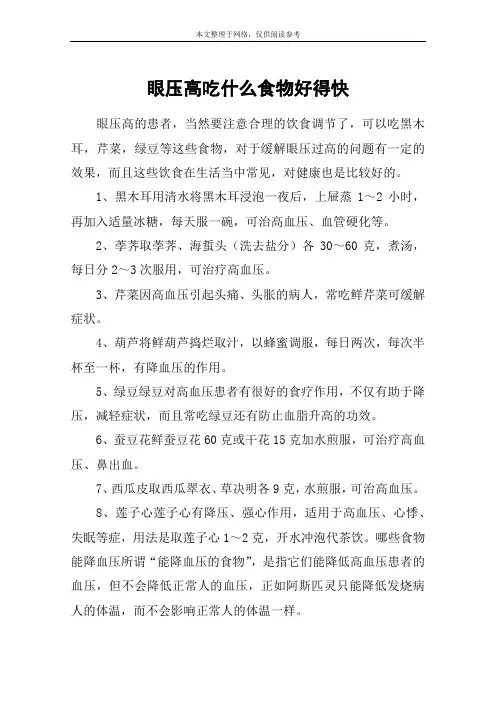 本文整理于网络，仅供阅读参考

眼压高吃什么食物好得快

眼压高的患者，当然要注意合理的饮食调节了，可以吃黑木耳，芹菜，绿豆等这些食物，对于缓解眼压过高的问题有一定的效果，而且这些饮食在生活当中常见，对健康也是比较好的。

1、黑木耳用清水将黑木耳浸泡一夜后，上屉蒸 1～2 小时，再加入适量冰糖，每天服一碗，可治高血压、血管硬化等。

2、荸荠取荸荠、海蜇头（洗去盐分）各 30～60 克，煮汤，每日分 2～3 次服用，可治疗高血压。

3、芹菜因高血压引起头痛、头胀的病人，常吃鲜芹菜可缓解症状。

4、葫芦将鲜葫芦捣烂取汁，以蜂蜜调服，每日两次，每次半杯至一杯，有降血压的作用。

5、绿豆绿豆对高血压患者有很好的食疗作用，不仅有助于降压，减轻症状，而且常吃绿豆还有防止血脂升高的功效。

6、蚕豆花鲜蚕豆花 60 克或干花 15 克加水煎服，可治疗高血压、鼻出血。

7、西瓜皮取西瓜翠衣、草决明各 9 克，水煎服，可治高血压。

8、莲子心莲子心有降压、强心作用，适用于高血压、心悸、失眠等症，用法是取莲子心 1～2 克，开水冲泡代茶饮。哪些食物能降血压所谓“能降血压的食物”，是指它们能降低高血压患者的血压，但不会降低正常人的血压，正如阿斯匹灵只能降低发烧病人的体温，而不会影响正常人的体温一样。